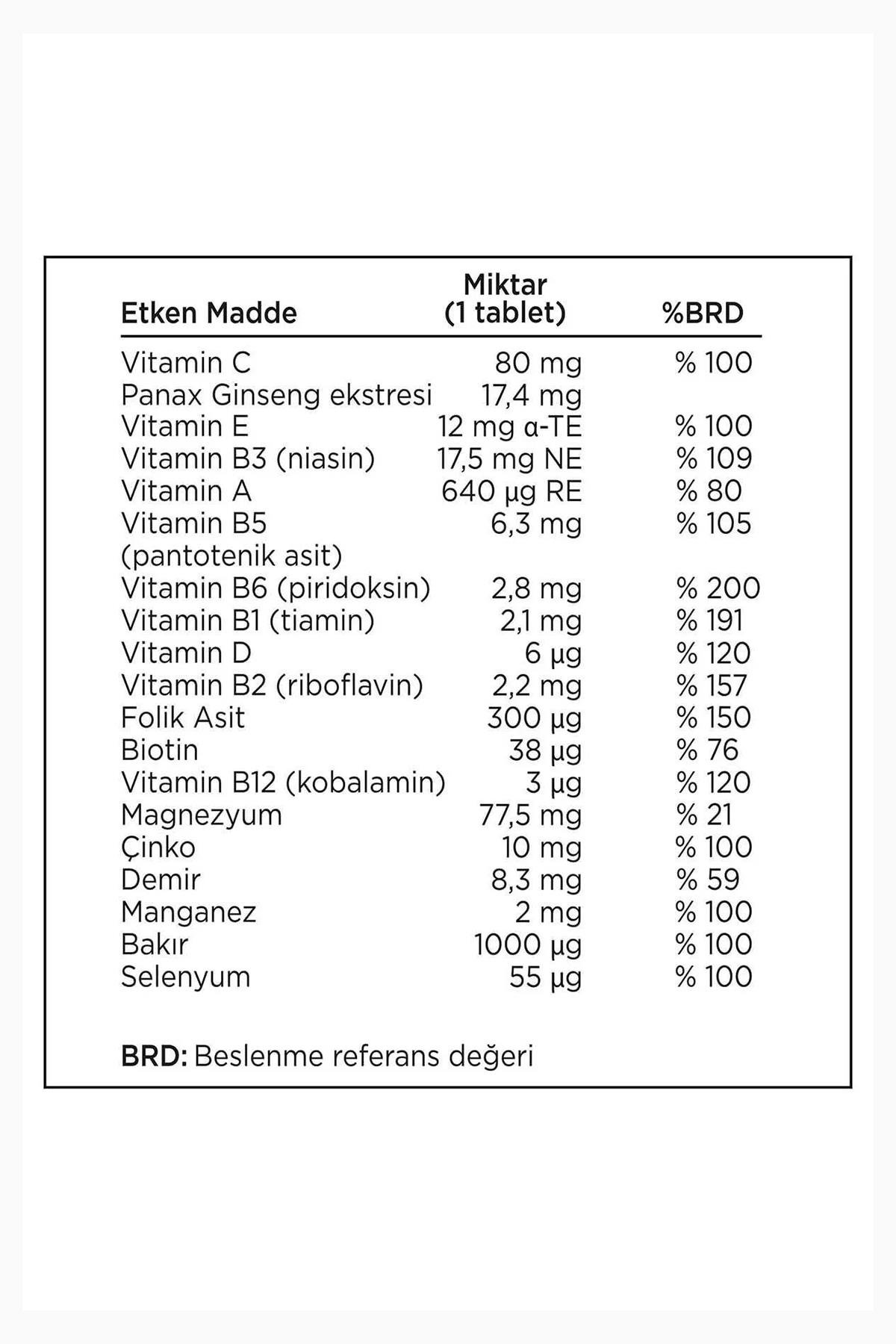 | Etken Madde | Miktar (1 tablet) | %BRD |
|---|---|---|
| Vitamin C | 80 mg | % 100 |
| Panax Ginseng ekstresi | 17,4 mg | |
| Vitamin E | 12 mg α-TE | % 100 |
| Vitamin B3 (niasin) | 17,5 mg NE | % 109 |
| Vitamin A | 640 µg RE | % 80 |
| Vitamin B5 (pantotenik asit) | 6,3 mg | % 105 |
| Vitamin B6 (piridoksin) | 2,8 mg | % 200 |
| Vitamin B1 (tiamin) | 2,1 mg | % 191 |
| Vitamin D | 6 µg | % 120 |
| Vitamin B2 (riboflavin) | 2,2 mg | % 157 |
| Folik Asit | 300 µg | % 150 |
| Biotin | 38 µg | % 76 |
| Vitamin B12 (kobalamin) | 3 µg | % 120 |
| Magnezyum | 77,5 mg | % 21 |
| Çinko | 10 mg | % 100 |
| Demir | 8,3 mg | % 59 |
| Manganez | 2 mg | % 100 |
| Bakır | 1000 µg | % 100 |
| Selenyum | 55 µg | % 100 |

BRD: Beslenme referans değeri